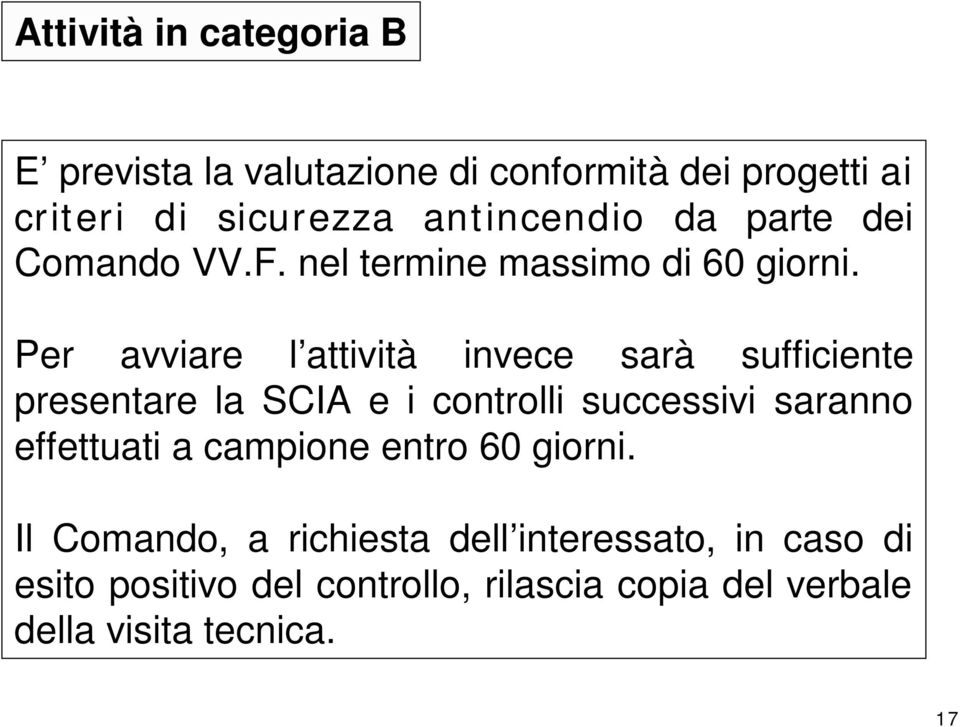 Attività in categoria B

E’ prevista la valutazione di conformità dei progetti ai criteri di sicurezza antincendio da parte dei Comando VV.F. nel termine massimo di 60 giorni.

Per avviare l’attività invece sarà sufficiente presentare la SCIA e i controlli successivi saranno effettuati a campione entro 60 giorni.

Il Comando, a richiesta dell’interessato, in caso di esito positivo del controllo, rilascia copia del verbale della visita tecnica.

17